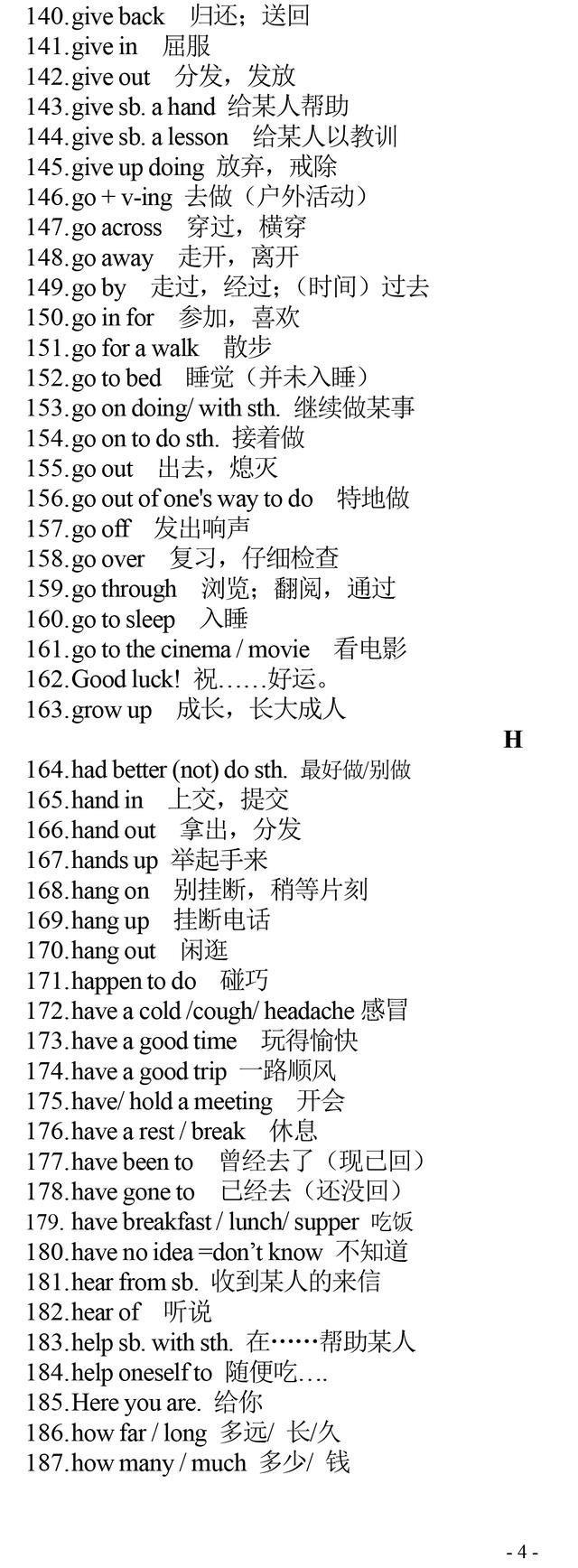 140.give back 归还；送回
141.give in 屈服
142.give out 分发，发放
143.give sb. a hand 给某人帮助
144.give sb. a lesson 给某人以教训
145.give up doing 放弃，戒除
146.go + v-ing 去做（户外活动）
147.go across 穿过，横穿
148.go away 走开，离开
149.go by 走过，经过；（时间）过去
150.go in for 参加，喜欢
151.go for a walk 散步
152.go to bed 睡觉（并未入睡）
153.go on doing/ with sth. 继续做某事
154.go on to do sth. 接着做
155.go out 出去，熄灭
156.go out of one's way to do 特地做
157.go off 发出响声
158.go over 复习，仔细检查
159.go through 浏览；翻阅，通过
160.go to sleep 入睡
161.go to the cinema / movie 看电影
162.Good luck! 祝……好运。
163.grow up 成长，长大成人

H

164.had better (not) do sth. 最好做/别做
165.hand in 上交，提交
166.hand out 拿出，分发
167.hands up 举起手来
168.hang on 别挂断，稍等片刻
169.hang up 挂断电话
170.hang out 闲逛
171.happen to do 碰巧
172.have a cold /cough/ headache 感冒
173.have a good time 玩得愉快
174.have a good trip 一路顺风
175.have/ hold a meeting 开会
176.have a rest / break 休息
177.have been to 曾经去了（现已回）
178.have gone to 已经去（还没回）
179. have breakfast / lunch/ supper 吃饭
180.have no idea =don't know 不知道
181.hear from sb. 收到某人的来信
182.hear of 听说
183.help sb. with sth. 在……帮助某人
184.help oneself to 随便吃….
185.Here you are. 给你
186.how far / long 多远/ 长/久
187.how many / much 多少/ 钱

- 4 -